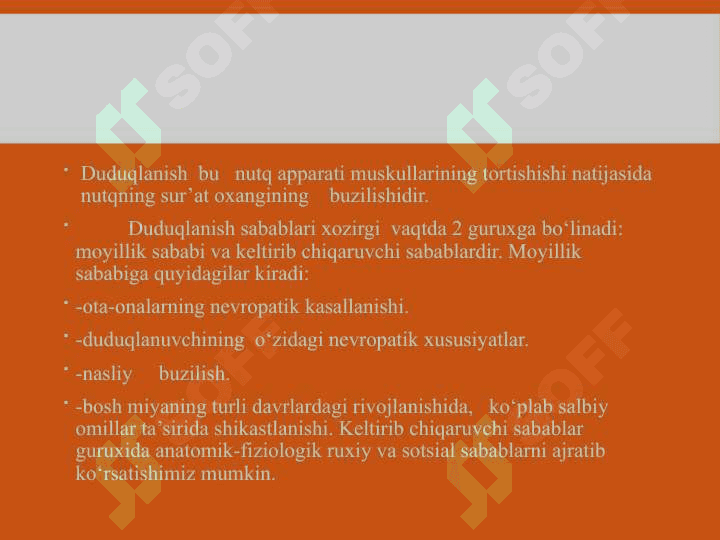 SOFF SOFF

• Duduqlanish bu nutq apparati muskullarining tortishishi natijasida nutqning sur’at oxangining buzilishidir.

• Duduqlanish sabablari xozirgi vaqtda 2 guruxga bo‘linadi: moyillik sababi va keltirib chiqaruvchi sabablardir. Moyillik sababiga quyidagilar kiradi:

• -ota-onalarning nevropatik kasallanishi.

• -duduqlanuvchining o‘zidagi nevropatik xususiyatlar.

• -nasliy buzilish.

• -bosh miyaning turli davrlardagi rivojlanishida, ko‘plab salbiy omillar ta’sirida shikastlanishi. Keltirib chiqaruvchi sabablar guruxida anatomik-fiziologik ruxiy va sotsial sabablarni ajratib ko‘rsatishimiz mumkin.

SOFF SOFF